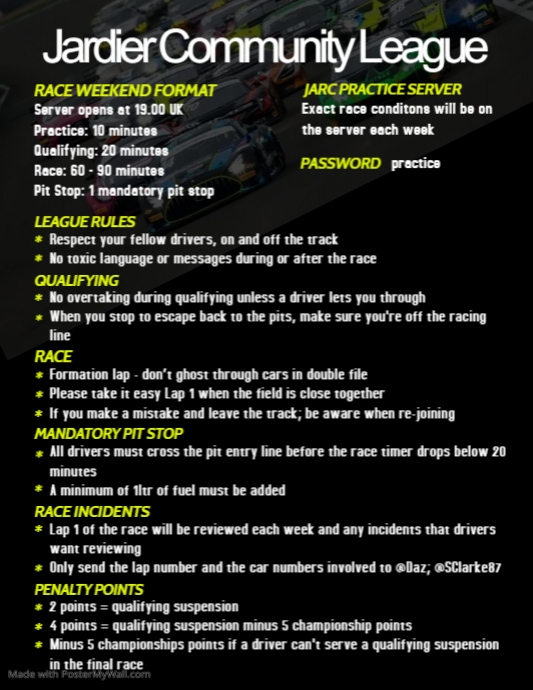 Jardier Community League

RACE WEEKEND FORMAT
Server opens at 19.00 UK
Practice: 10 minutes
Qualifying: 20 minutes
Race: 60 - 90 minutes
Pit Stop: 1 mandatory pit stop

JARC PRACTICE SERVER
Exact race conditons will be on the server each week

PASSWORD practice

LEAGUE RULES
* Respect your fellow drivers, on and off the track
* No toxic language or messages during or after the race

QUALIFYING
* No overtaking during qualifying unless a driver lets you through
* When you stop to escape back to the pits, make sure you're off the racing line

RACE
* Formation lap - don't ghost through cars in double file
* Please take it easy Lap 1 when the field is close together
* If you make a mistake and leave the track; be aware when re-joining

MANDATORY PIT STOP
* All drivers must cross the pit entry line before the race timer drops below 20 minutes
* A minimum of 1ltr of fuel must be added

RACE INCIDENTS
* Lap 1 of the race will be reviewed each week and any incidents that drivers want reviewing
* Only send the lap number and the car numbers involved to @Daz; @SClarke87

PENALTY POINTS
* 2 points = qualifying suspension
* 4 points = qualifying suspension minus 5 championship points
* Minus 5 championships points if a driver can't serve a qualifying suspension in the final race

Made with PosterMyWall.com